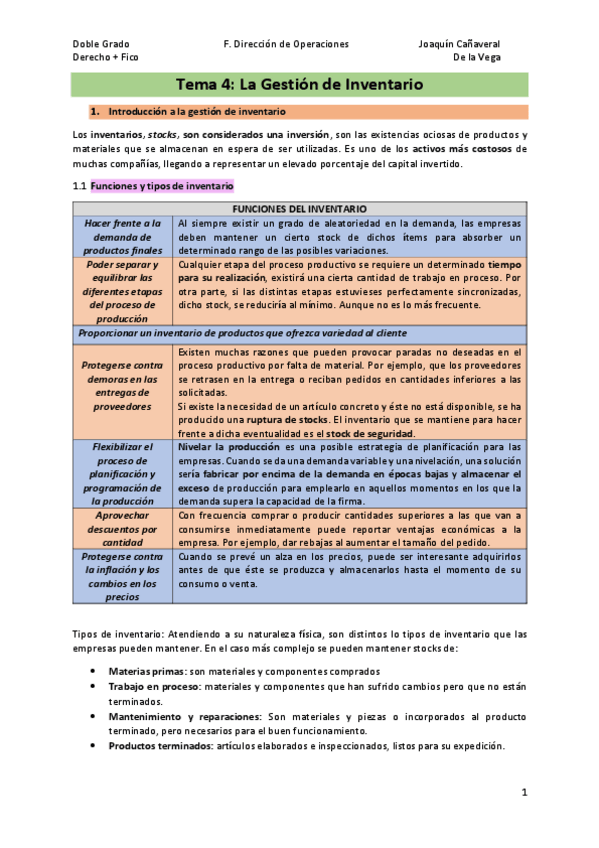 Doble Grado
Derecho + Fico

F. Dirección de Operaciones

Joaquín Cañaveral
De la Vega

Tema 4: La Gestión de Inventario

1. Introducción a la gestión de inventario

Los inventarios, stocks, son considerados una inversión, son las existencias ociosas de productos y materiales que se almacenan en espera de ser utilizadas. Es uno de los activos más costosos de muchas compañías, llegando a representar un elevado porcentaje del capital invertido.

1.1 Funciones y tipos de inventario

| FUNCIONES DEL INVENTARIO | |
|---|---|
| Hacer frente a la demanda de productos finales | Al siempre existir un grado de aleatoriedad en la demanda, las empresas deben mantener un cierto stock de dichos ítems para absorber un determinado rango de las posibles variaciones. |
| Poder separar y equilibrar las diferentes etapas del proceso de producción | Cualquier etapa del proceso productivo se requiere un determinado tiempo para su realización, existirá una cierta cantidad de trabajo en proceso. Por otra parte, si las distintas etapas estuvieses perfectamente sincronizadas, dicho stock, se reduciría al mínimo. Aunque no es lo más frecuente. |
| Proporcionar un inventario de productos que ofrezca variedad al cliente | |
| Protegerse contra demoras en las entregas de proveedores | Existen muchas razones que pueden provocar paradas no deseadas en el proceso productivo por falta de material. Por ejemplo, que los proveedores se retrasen en la entrega o reciban pedidos en cantidades inferiores a las solicitadas. Si existe la necesidad de un artículo concreto y éste no está disponible, se ha producido una ruptura de stocks. El inventario que se mantiene para hacer frente a dicha eventualidad es el stock de seguridad. |
| Flexibilizar el proceso de planificación y programación de la producción | Nivelar la producción es una posible estrategia de planificación para las empresas. Cuando se da una demanda variable y una nivelación, una solución sería fabricar por encima de la demanda en épocas bajas y almacenar el exceso de producción para emplearlo en aquellos momentos en los que la demanda supera la capacidad de la firma. |
| Aprovechar descuentos por cantidad | Con frecuencia comprar o producir cantidades superiores a las que van a consumirse inmediatamente puede reportar ventajas económicas a la empresa. Por ejemplo, dar rebajas al aumentar el tamaño del pedido. |
| Protegerse contra la inflación y los cambios en los precios | Cuando se prevé un alza en los precios, puede ser interesante adquirirlos antes de que éste se produzca y almacenarlos hasta el momento de su consumo o venta. |

Tipos de inventario: Atendiendo a su naturaleza física, son distintos lo tipos de inventario que las empresas pueden mantener. En el caso más complejo se pueden mantener stocks de:

• Materias primas: son materiales y componentes comprados
• Trabajo en proceso: materiales y componentes que han sufrido cambios pero que no están terminados.
• Mantenimiento y reparaciones: Son materiales y piezas o incorporados al producto terminado, pero necesarios para el buen funcionamiento.
• Productos terminados: artículos elaborados e inspeccionados, listos para su expedición.

1